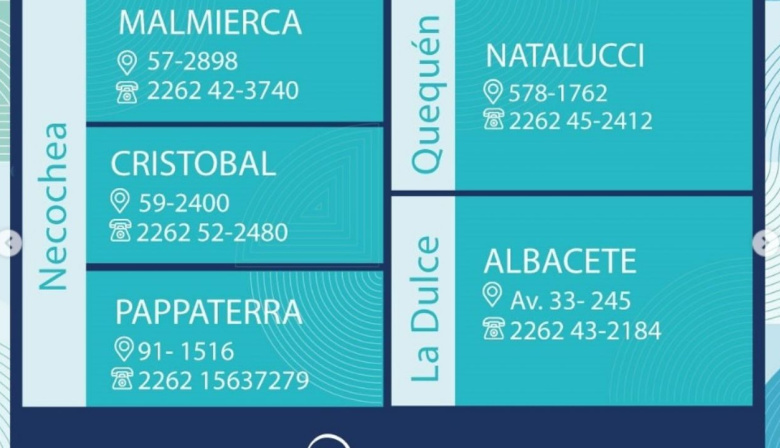 Necochea

MALMIERCA
57-2898
2262 42-3740

CRISTOBAL
59-2400
2262 52-2480

PAPPATERRA
91- 1516
2262 15637279

Quequén

NATALUCCI
578-1762
2262 45-2412

La Dulce

ALBACETE
Av. 33- 245
2262 43-2184